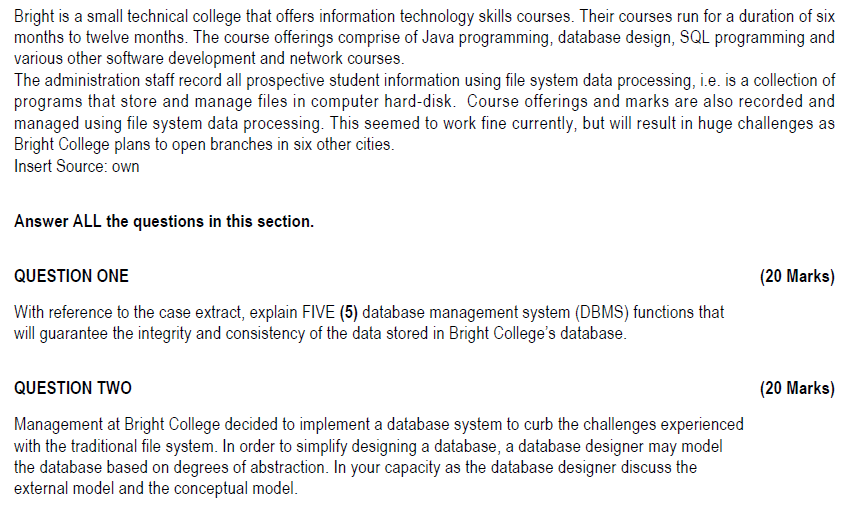 Bright is a small technical college that offers information technology skills courses. Their courses run for a duration of six months to twelve months. The course offerings comprise of Java programming, database design, SQL programming and various other software development and network courses.
The administration staff record all prospective student information using file system data processing, i.e. is a collection of programs that store and manage files in computer hard-disk. Course offerings and marks are also recorded and managed using file system data processing. This seemed to work fine currently, but will result in huge challenges as Bright College plans to open branches in six other cities.
Insert Source: own

Answer ALL the questions in this section.

QUESTION ONE (20 Marks)

With reference to the case extract, explain FIVE (5) database management system (DBMS) functions that will guarantee the integrity and consistency of the data stored in Bright College's database.

QUESTION TWO (20 Marks)

Management at Bright College decided to implement a database system to curb the challenges experienced with the traditional file system. In order to simplify designing a database, a database designer may model the database based on degrees of abstraction. In your capacity as the database designer discuss the external model and the conceptual model.